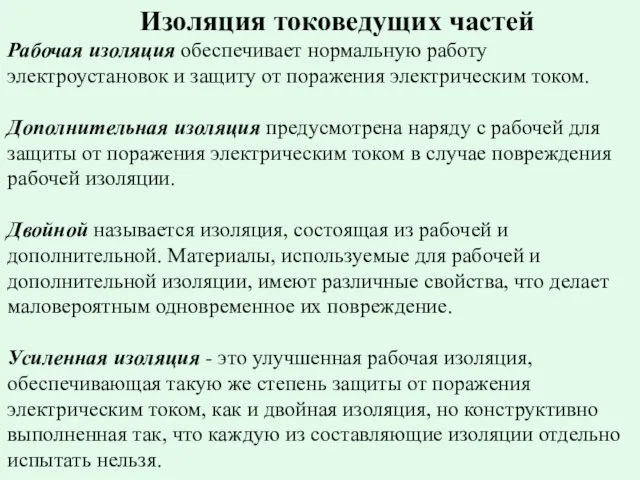 Изоляция токоведущих частей

Рабочая изоляция обеспечивает нормальную работу электроустановок и защиту от поражения электрическим током.

Дополнительная изоляция предусмотрена наряду с рабочей для защиты от поражения электрическим током в случае повреждения рабочей изоляции.

Двойной называется изоляция, состоящая из рабочей и дополнительной. Материалы, используемые для рабочей и дополнительной изоляции, имеют различные свойства, что делает маловероятным одновременное их повреждение.

Усиленная изоляция - это улучшенная рабочая изоляция, обеспечивающая такую же степень защиты от поражения электрическим током, как и двойная изоляция, но конструктивно выполненная так, что каждую из составляющие изоляции отдельно испытать нельзя.